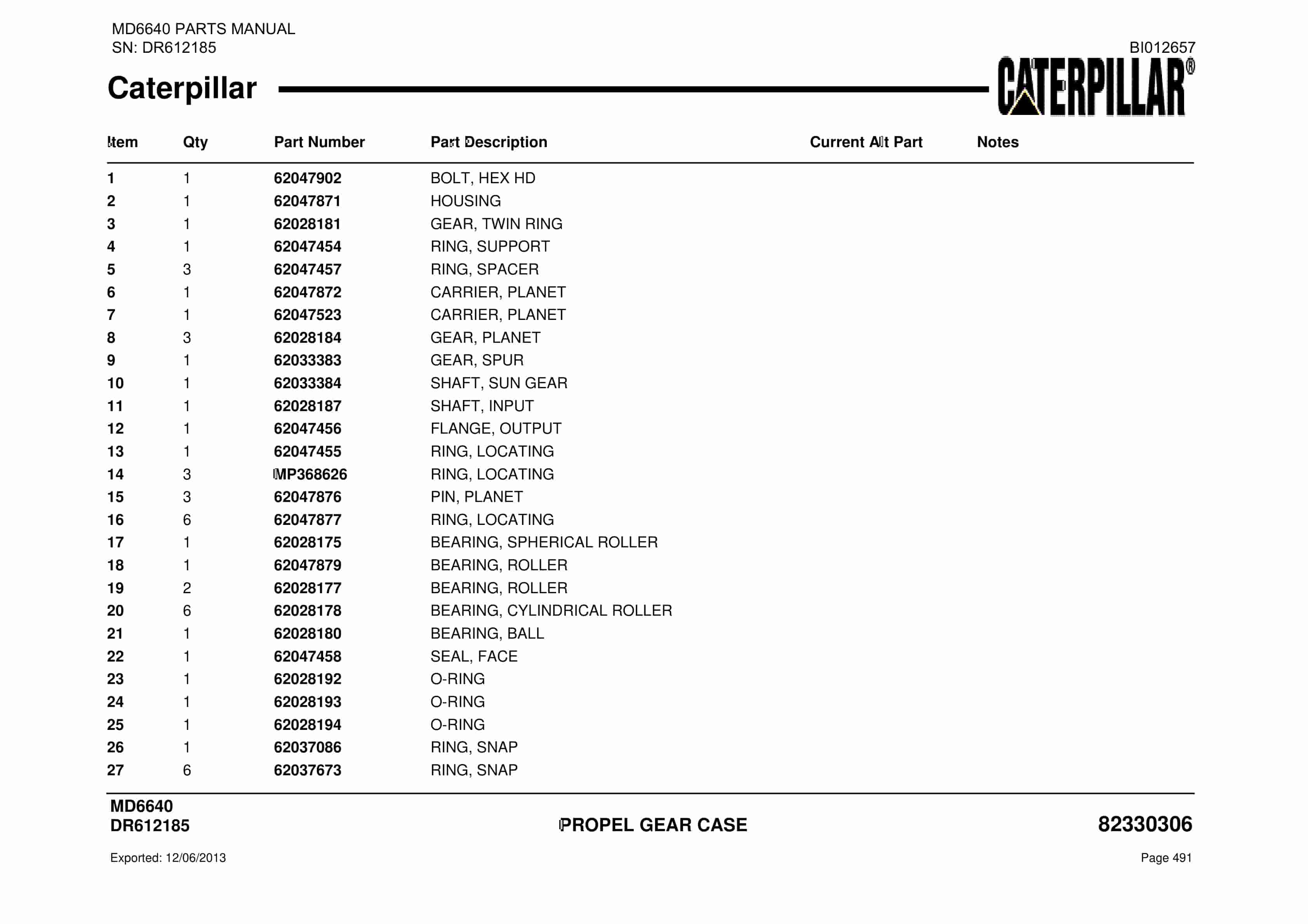 MD6640 PARTS MANUAL
SN: DR612185

BI012657

Caterpillar

CATERPILLAR®

| Item | Qty | Part Number | Part Description | Current Alt Part | Notes |
|---|---|---|---|---|---|
| 1 | 1 | 62047902 | BOLT, HEX HD | | |
| 2 | 1 | 62047871 | HOUSING | | |
| 3 | 1 | 62028181 | GEAR, TWIN RING | | |
| 4 | 1 | 62047454 | RING, SUPPORT | | |
| 5 | 3 | 62047457 | RING, SPACER | | |
| 6 | 1 | 62047872 | CARRIER, PLANET | | |
| 7 | 1 | 62047523 | CARRIER, PLANET | | |
| 8 | 3 | 62028184 | GEAR, PLANET | | |
| 9 | 1 | 62033383 | GEAR, SPUR | | |
| 10 | 1 | 62033384 | SHAFT, SUN GEAR | | |
| 11 | 1 | 62028187 | SHAFT, INPUT | | |
| 12 | 1 | 62047456 | FLANGE, OUTPUT | | |
| 13 | 1 | 62047455 | RING, LOCATING | | |
| 14 | 3 | MP368626 | RING, LOCATING | | |
| 15 | 3 | 62047876 | PIN, PLANET | | |
| 16 | 6 | 62047877 | RING, LOCATING | | |
| 17 | 1 | 62028175 | BEARING, SPHERICAL ROLLER | | |
| 18 | 1 | 62047879 | BEARING, ROLLER | | |
| 19 | 2 | 62028177 | BEARING, ROLLER | | |
| 20 | 6 | 62028178 | BEARING, CYLINDRICAL ROLLER | | |
| 21 | 1 | 62028180 | BEARING, BALL | | |
| 22 | 1 | 62047458 | SEAL, FACE | | |
| 23 | 1 | 62028192 | O-RING | | |
| 24 | 1 | 62028193 | O-RING | | |
| 25 | 1 | 62028194 | O-RING | | |
| 26 | 1 | 62037086 | RING, SNAP | | |
| 27 | 6 | 62037673 | RING, SNAP | | |

MD6640
DR612185

PROPEL GEAR CASE

82330306

Exported: 12/06/2013

Page 491